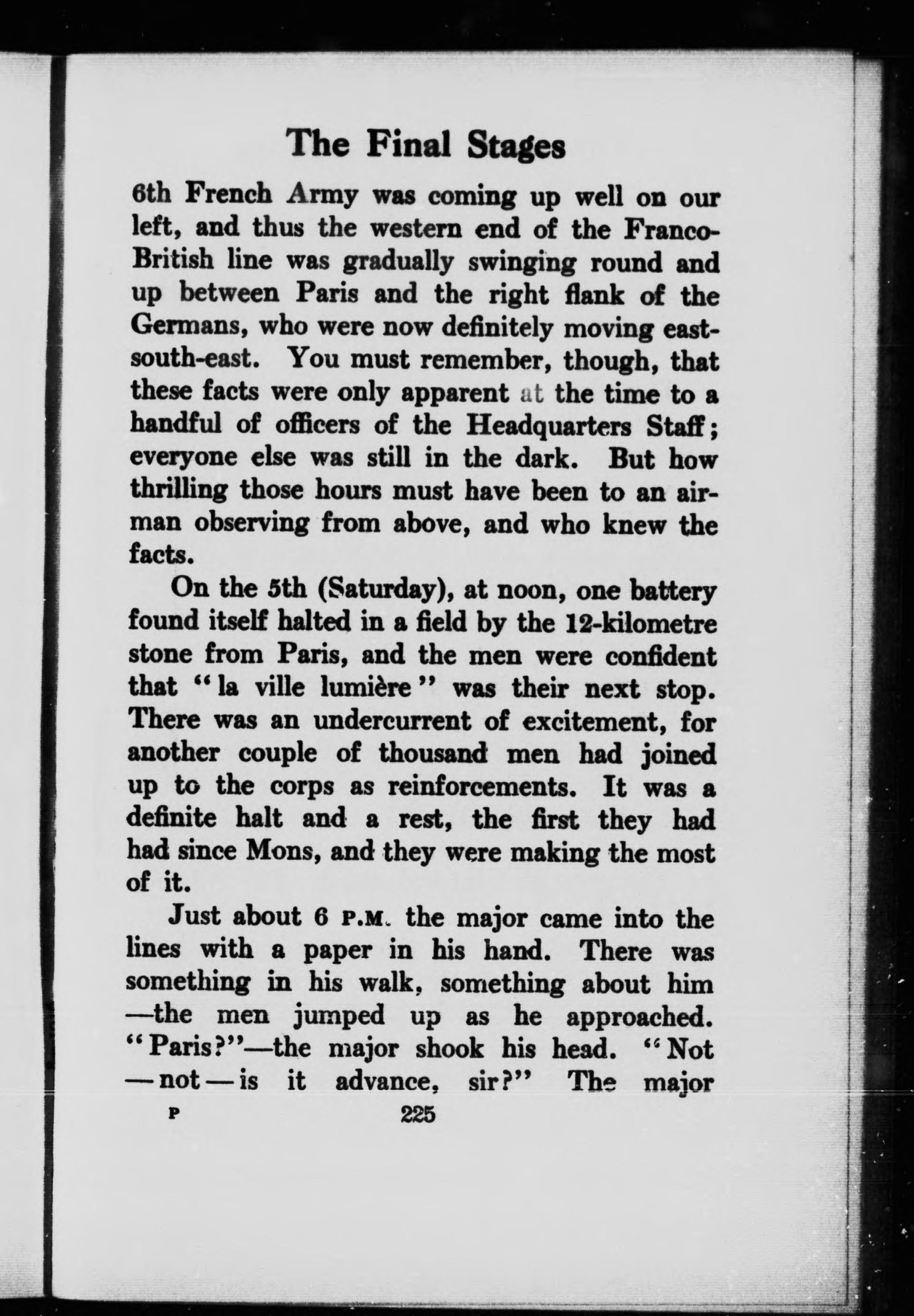 The Final Stages

6th French Army was coming up well on our left, and thus the western end of the Franco-British line was gradually swinging round and up between Paris and the right flank of the Germans, who were now definitely moving east-south-east. You must remember, though, that these facts were only apparent at the time to a handful of officers of the Headquarters Staff; everyone else was still in the dark. But how thrilling those hours must have been to an airman observing from above, and who knew the facts.

On the 5th (Saturday), at noon, one battery found itself halted in a field by the 12-kilometre stone from Paris, and the men were confident that "la ville lumière" was their next stop. There was an undercurrent of excitement, for another couple of thousand men had joined up to the corps as reinforcements. It was a definite halt and a rest, the first they had had since Mons, and they were making the most of it.

Just about 6 P.M. the major came into the lines with a paper in his hand. There was something in his walk, something about him —the men jumped up as he approached. "Paris?"—the major shook his head. "Not —not—is it advance, sir?" The major

P 225